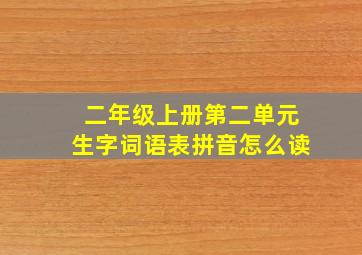 二年级上册第二单元
生字词语表拼音怎么读